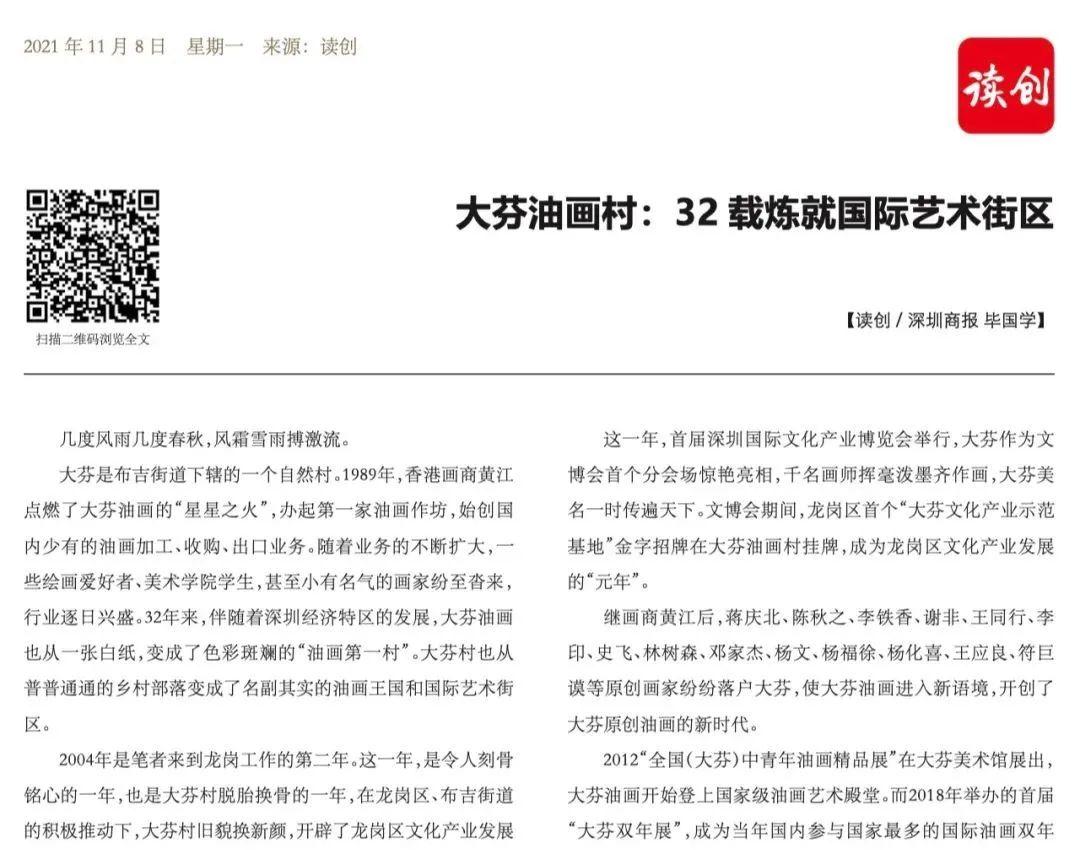 2021 年 11 月 8 日　星期一　来源：读创

读创

扫描二维码浏览全文

大芬油画村：32 载炼就国际艺术街区

【读创 / 深圳商报 毕国学】

几度风雨几度春秋，风霜雪雨搏激流。

大芬是布吉街道下辖的一个自然村。1989年，香港画商黄江点燃了大芬油画的“星星之火”，办起第一家油画作坊，始创国内少有的油画加工、收购、出口业务。随着业务的不断扩大，一些绘画爱好者、美术学院学生，甚至小有名气的画家纷至沓来，行业逐日兴盛。32年来，伴随着深圳经济特区的发展，大芬油画也从一张白纸，变成了色彩斑斓的“油画第一村”。大芬村也从普普通通的乡村部落变成了名副其实的油画王国和国际艺术街区。

2004年是笔者来到龙岗工作的第二年。这一年，是令人刻骨铭心的一年，也是大芬村脱胎换骨的一年，在龙岗区、布吉街道的积极推动下，大芬村旧貌换新颜，开辟了龙岗区文化产业发展

这一年，首届深圳国际文化产业博览会举行，大芬作为文博会首个分会场惊艳亮相，千名画师挥毫泼墨齐作画，大芬美名一时传遍天下。文博会期间，龙岗区首个“大芬文化产业示范基地”金字招牌在大芬油画村挂牌，成为龙岗区文化产业发展的“元年”。

继画商黄江后，蒋庆北、陈秋之、李铁香、谢非、王同行、李印、史飞、林树森、邓家杰、杨文、杨福徐、杨化喜、王应良、符巨谟等原创画家纷纷落户大芬，使大芬油画进入新语境，开创了大芬原创油画的新时代。

2012“全国(大芬)中青年油画精品展”在大芬美术馆展出，大芬油画开始登上国家级油画艺术殿堂。而2018年举办的首届“大芬双年展”，成为当年国内参与国家最多的国际油画双年